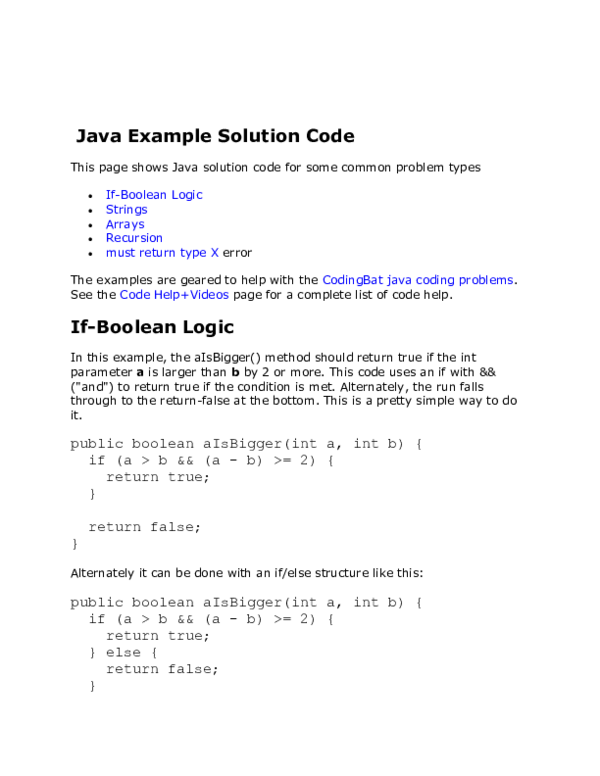 Java Example Solution Code

This page shows Java solution code for some common problem types

• If-Boolean Logic
• Strings
• Arrays
• Recursion
• must return type X error

The examples are geared to help with the CodingBat java coding problems. See the Code Help+Videos page for a complete list of code help.

If-Boolean Logic

In this example, the aIsBigger() method should return true if the int parameter a is larger than b by 2 or more. This code uses an if with && ("and") to return true if the condition is met. Alternately, the run falls through to the return-false at the bottom. This is a pretty simple way to do it.

public boolean aIsBigger(int a, int b) {
  if (a > b && (a - b) >= 2) {
    return true;
  }

  return false;
}

Alternately it can be done with an if/else structure like this:

public boolean aIsBigger(int a, int b) {
  if (a > b && (a - b) >= 2) {
    return true;
  } else {
    return false;
  }